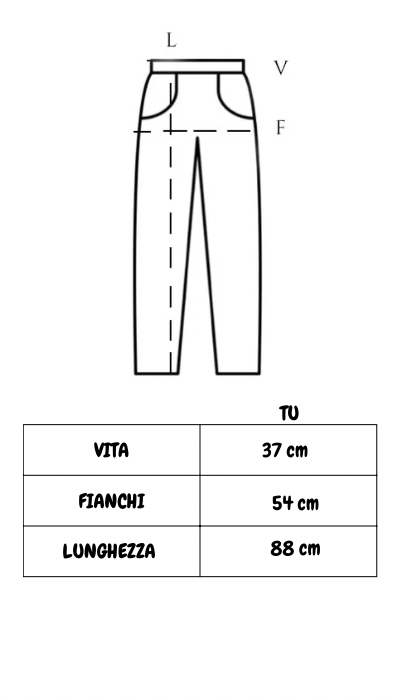 L
V
F

|  | TU |
|---|---|
| VITA | 37 cm |
| FIANCHI | 54 cm |
| LUNGHEZZA | 88 cm |